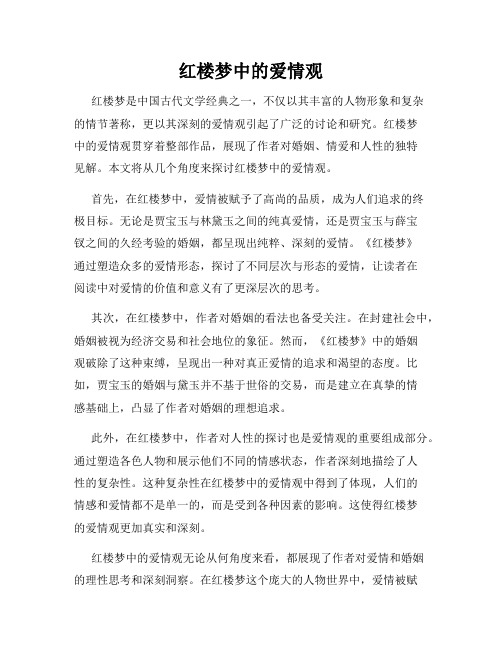 红楼梦中的爱情观

红楼梦是中国古代文学经典之一，不仅以其丰富的人物形象和复杂的情节著称，更以其深刻的爱情观引起了广泛的讨论和研究。红楼梦中的爱情观贯穿着整部作品，展现了作者对婚姻、情爱和人性的独特见解。本文将从几个角度来探讨红楼梦中的爱情观。

首先，在红楼梦中，爱情被赋予了高尚的品质，成为人们追求的终极目标。无论是贾宝玉与林黛玉之间的纯真爱情，还是贾宝玉与薛宝钗之间的久经考验的婚姻，都呈现出纯粹、深刻的爱情。《红楼梦》通过塑造众多的爱情形态，探讨了不同层次与形态的爱情，让读者在阅读中对爱情的价值和意义有了更深层次的思考。

其次，在红楼梦中，作者对婚姻的看法也备受关注。在封建社会中，婚姻被视为经济交易和社会地位的象征。然而，《红楼梦》中的婚姻观破除了这种束缚，呈现出一种对真正爱情的追求和渴望的态度。比如，贾宝玉的婚姻与黛玉并不基于世俗的交易，而是建立在真挚的情感基础上，凸显了作者对婚姻的理想追求。

此外，在红楼梦中，作者对人性的探讨也是爱情观的重要组成部分。通过塑造各色人物和展示他们不同的情感状态，作者深刻地描绘了人性的复杂性。这种复杂性在红楼梦中的爱情观中得到了体现，人们的情感和爱情都不是单一的，而是受到各种因素的影响。这使得红楼梦的爱情观更加真实和深刻。

红楼梦中的爱情观无论从何角度来看，都展现了作者对爱情和婚姻的理性思考和深刻洞察。在红楼梦这个庞大的人物世界中，爱情被赋